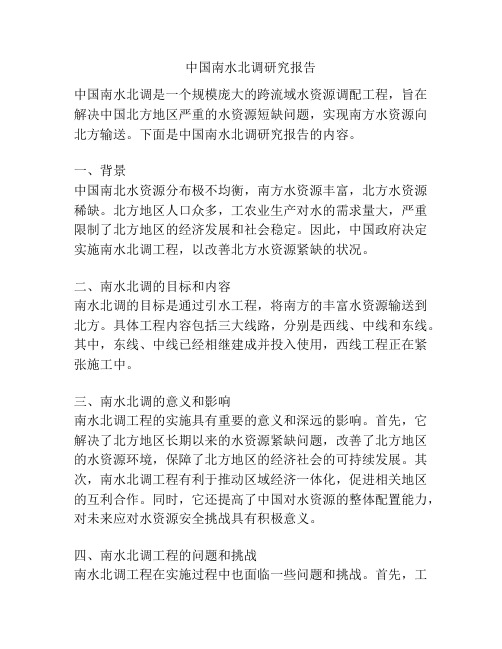 中国南水北调研究报告

中国南水北调是一个规模庞大的跨流域水资源调配工程，旨在解决中国北方地区严重的水资源短缺问题，实现南方水资源向北方输送。下面是中国南水北调研究报告的内容。

一、背景
中国南北水资源分布极不均衡，南方水资源丰富，北方水资源稀缺。北方地区人口众多，工农业生产对水的需求量大，严重限制了北方地区的经济发展和社会稳定。因此，中国政府决定实施南水北调工程，以改善北方水资源紧缺的状况。

二、南水北调的目标和内容
南水北调的目标是通过引水工程，将南方的丰富水资源输送到北方。具体工程内容包括三大线路，分别是西线、中线和东线。其中，东线、中线已经相继建成并投入使用，西线工程正在紧张施工中。

三、南水北调的意义和影响
南水北调工程的实施具有重要的意义和深远的影响。首先，它解决了北方地区长期以来的水资源紧缺问题，改善了北方地区的水资源环境，保障了北方地区的经济社会的可持续发展。其次，南水北调工程有利于推动区域经济一体化，促进相关地区的互利合作。同时，它还提高了中国对水资源的整体配置能力，对未来应对水资源安全挑战具有积极意义。

四、南水北调工程的问题和挑战
南水北调工程在实施过程中也面临一些问题和挑战。首先，工